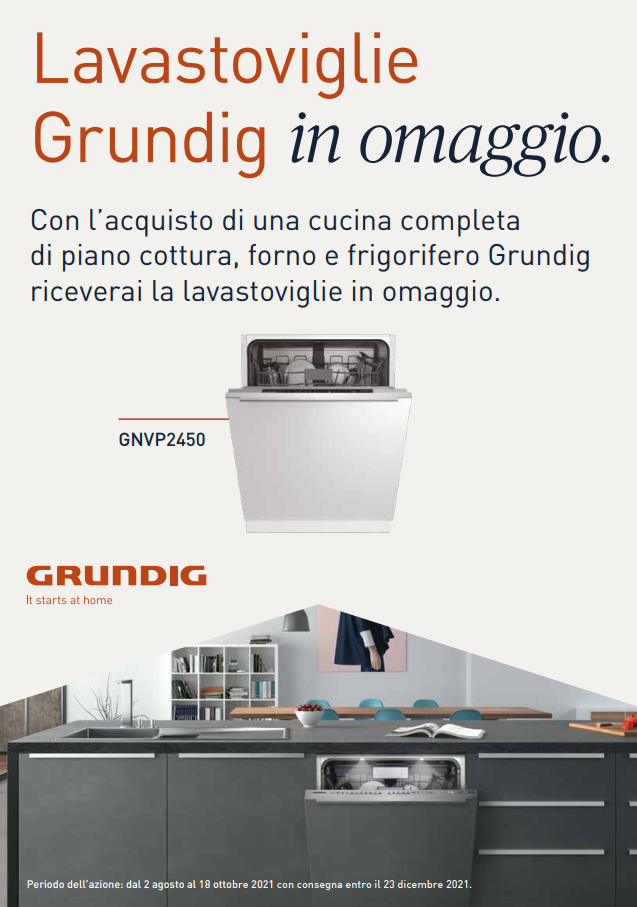 Lavastoviglie
Grundig in omaggio.

Con l'acquisto di una cucina completa di piano cottura, forno e frigorifero Grundig riceverai la lavastoviglie in omaggio.

GNVP2450

GRUNDIG
It starts at home

Periodo dell'azione: dal 2 agosto al 18 ottobre 2021 con consegna entro il 23 dicembre 2021.